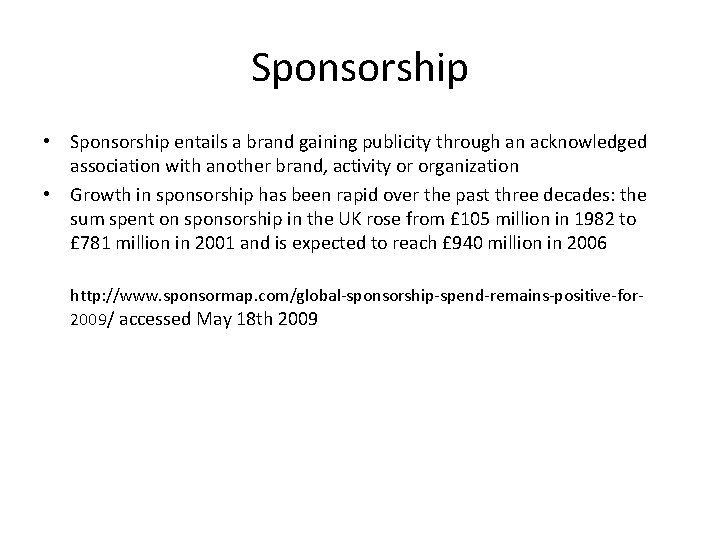 Sponsorship

• Sponsorship entails a brand gaining publicity through an acknowledged association with another brand, activity or organization
• Growth in sponsorship has been rapid over the past three decades: the sum spent on sponsorship in the UK rose from £105 million in 1982 to £781 million in 2001 and is expected to reach £940 million in 2006

http://www.sponsormap.com/global-sponsorship-spend-remains-positive-for-2009/ accessed May 18th 2009